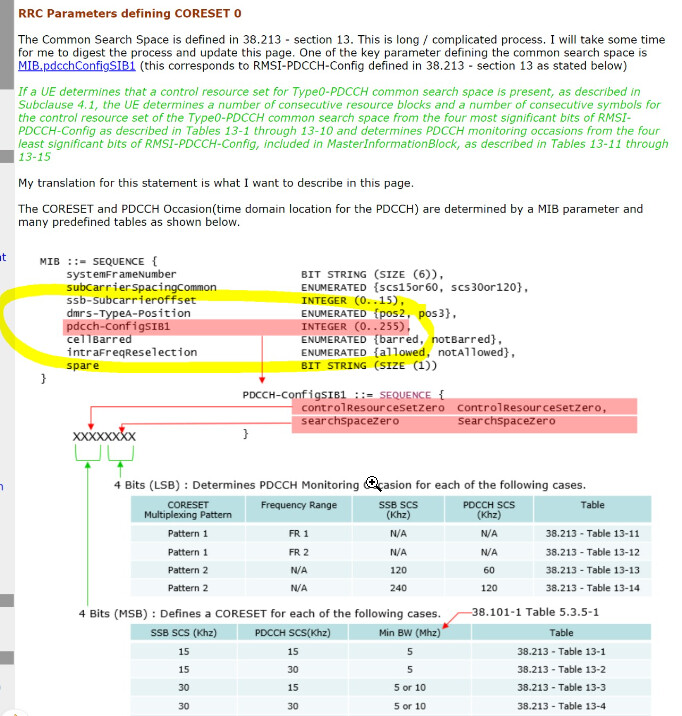 RRC Parameters defining CORESET 0

The Common Search Space is defined in 38.213 - section 13. This is long / complicated process. I will take some time for me to digest the process and update this page. One of the key parameter defining the common search space is MIB.pdcchConfigSIB1 (this corresponds to RMSI-PDCCH-Config defined in 38.213 - section 13 as stated below)

If a UE determines that a control resource set for Type0-PDCCH common search space is present, as described in Subclause 4.1, the UE determines a number of consecutive resource blocks and a number of consecutive symbols for the control resource set of the Type0-PDCCH common search space from the four most significant bits of RMSI-PDCCH-Config as described in Tables 13-1 through 13-10 and determines PDCCH monitoring occasions from the four least significant bits of RMSI-PDCCH-Config, included in MasterInformationBlock, as described in Tables 13-11 through 13-15

My translation for this statement is what I want to describe in this page.

The CORESET and PDCCH Occasion(time domain location for the PDCCH) are determined by a MIB parameter and many predefined tables as shown below.

MIB ::= SEQUENCE {
systemFrameNumber BIT STRING (SIZE (6)),
subCarrierSpacingCommon ENUMERATED {scs15or60, scs30or120},
ssb-SubcarrierOffset INTEGER (0..15),
dmrs-TypeA-Position ENUMERATED {pos2, pos3},
pdcch-ConfigSIB1 INTEGER (0..255),
cellBarred ENUMERATED {barred, notBarred},
intraFreqReselection ENUMERATED {allowed, notAllowed},
spare BIT STRING (SIZE (1))
}

PDCCH-ConfigSIB1 ::= SEQUENCE {
controlResourceSetZero ControlResourceSetZero,
searchSpaceZero SearchSpaceZero
}

XXXXXXXX

4 Bits (LSB) : Determines PDCCH Monitoring Occasion for each of the following cases.

| CORESET Multiplexing Pattern | Frequency Range | SSB SCS (Khz) | PDCCH SCS (Khz) | Table |
|---|---|---|---|---|
| Pattern 1 | FR 1 | N/A | N/A | 38.213 - Table 13-11 |
| Pattern 1 | FR 2 | N/A | N/A | 38.213 - Table 13-12 |
| Pattern 2 | N/A | 120 | 60 | 38.213 - Table 13-13 |
| Pattern 2 | N/A | 240 | 120 | 38.213 - Table 13-14 |

4 Bits (MSB) : Defines a CORESET for each of the following cases.

38.101-1 Table 5.3.5-1

| SSB SCS (Khz) | PDCCH SCS(Khz) | Min BW (Mhz) | Table |
|---|---|---|---|
| 15 | 15 | 5 | 38.213 - Table 13-1 |
| 15 | 30 | 5 | 38.213 - Table 13-2 |
| 30 | 15 | 5 or 10 | 38.213 - Table 13-3 |
| 30 | 30 | 5 or 10 | 38.213 - Table 13-4 |